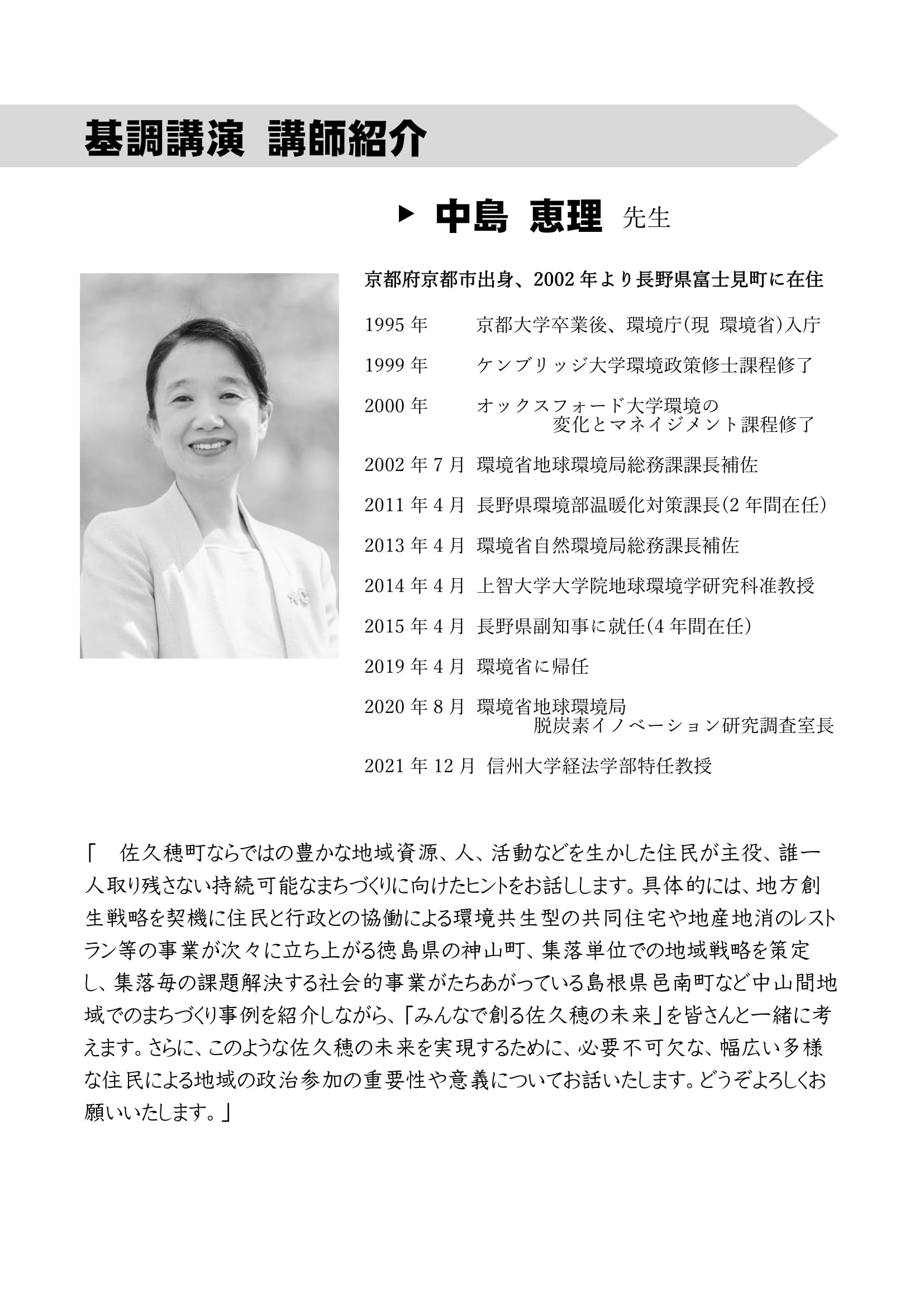 基調講演 講師紹介

▶ 中島 恵理 先生

京都府京都市出身、2002年より長野県富士見町に在住

1995年 京都大学卒業後、環境庁(現 環境省)入庁

1999年 ケンブリッジ大学環境政策修士課程修了

2000年 オックスフォード大学環境の変化とマネイジメント課程修了

2002年7月 環境省地球環境局総務課課長補佐

2011年4月 長野県環境部温暖化対策課長(2年間在任)

2013年4月 環境省自然環境局総務課長補佐

2014年4月 上智大学大学院地球環境学研究科准教授

2015年4月 長野県副知事に就任(4年間在任)

2019年4月 環境省に帰任

2020年8月 環境省地球環境局脱炭素イノベーション研究調査室長

2021年12月 信州大学経法学部特任教授

「 佐久穂町ならではの豊かな地域資源、人、活動などを生かした住民が主役、誰一人取り残さない持続可能なまちづくりに向けたヒントをお話しします。具体的には、地方創生戦略を契機に住民と行政との協働による環境共生型の共同住宅や地産地消のレストラン等の事業が次々に立ち上がる徳島県の神山町、集落単位での地域戦略を策定し、集落毎の課題解決する社会的事業がたちあがっている島根県邑南町など中山間地域でのまちづくり事例を紹介しながら、「みんなで創る佐久穂の未来」を皆さんと一緒に考えます。さらに、このような佐久穂の未来を実現するために、必要不可欠な、幅広い多様な住民による地域の政治参加の重要性や意義についてお話いたします。どうぞよろしくお願いいたします。」